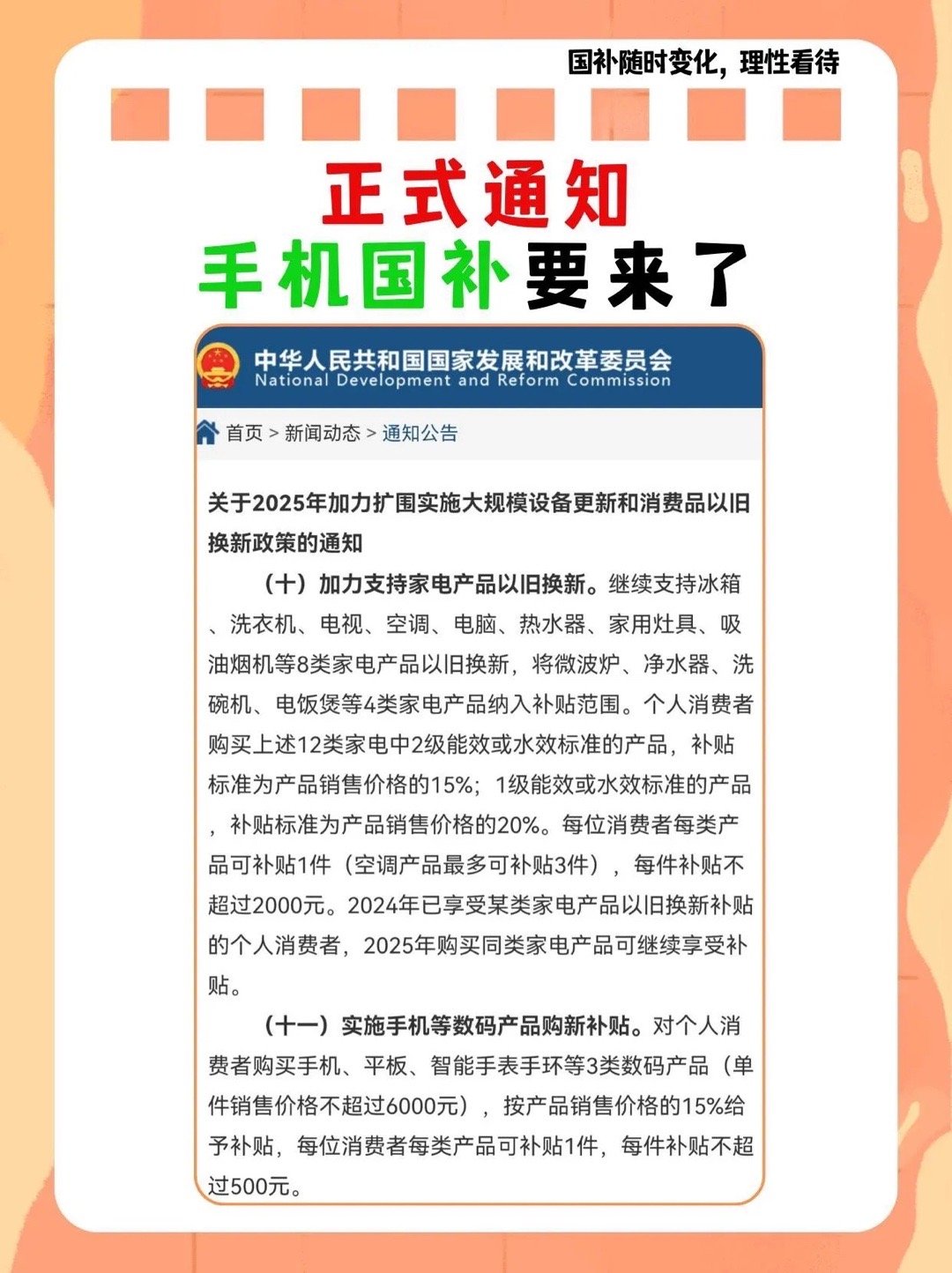 国补随时变化，理性看待

正式通知
手机国补要来了

中华人民共和国国家发展和改革委员会
National Development and Reform Commission

首页 > 新闻动态 > 通知公告

关于2025年加力扩围实施大规模设备更新和消费品以旧换新政策的通知

（十）加力支持家电产品以旧换新。继续支持冰箱、洗衣机、电视、空调、电脑、热水器、家用灶具、吸油烟机等8类家电产品以旧换新，将微波炉、净水器、洗碗机、电饭煲等4类家电产品纳入补贴范围。个人消费者购买上述12类家电中2级能效或水效标准的产品，补贴标准为产品销售价格的15%；1级能效或水效标准的产品，补贴标准为产品销售价格的20%。每位消费者每类产品可补贴1件（空调产品最多可补贴3件），每件补贴不超过2000元。2024年已享受某类家电产品以旧换新补贴的个人消费者，2025年购买同类家电产品可继续享受补贴。

（十一）实施手机等数码产品购新补贴。对个人消费者购买手机、平板、智能手表手环等3类数码产品（单件销售价格不超过6000元），按产品销售价格的15%给予补贴，每位消费者每类产品可补贴1件，每件补贴不超过500元。